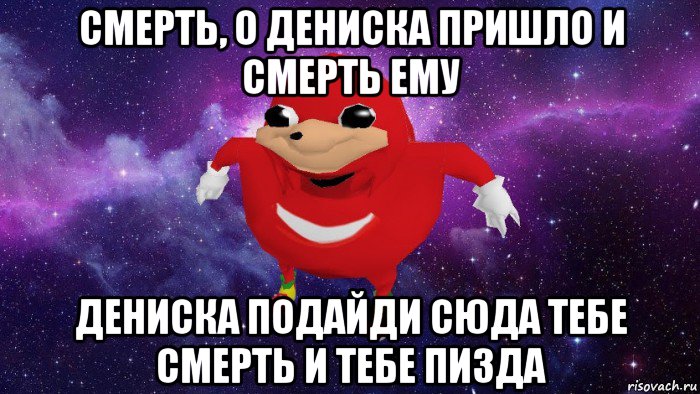 СМЕРТЬ, О ДЕНИСКА ПРИШЛО И СМЕРТЬ ЕМУ

ДЕНИСКА ПОДАЙДИ СЮДА ТЕБЕ СМЕРТЬ И ТЕБЕ ПИЗДА

risovach.ru